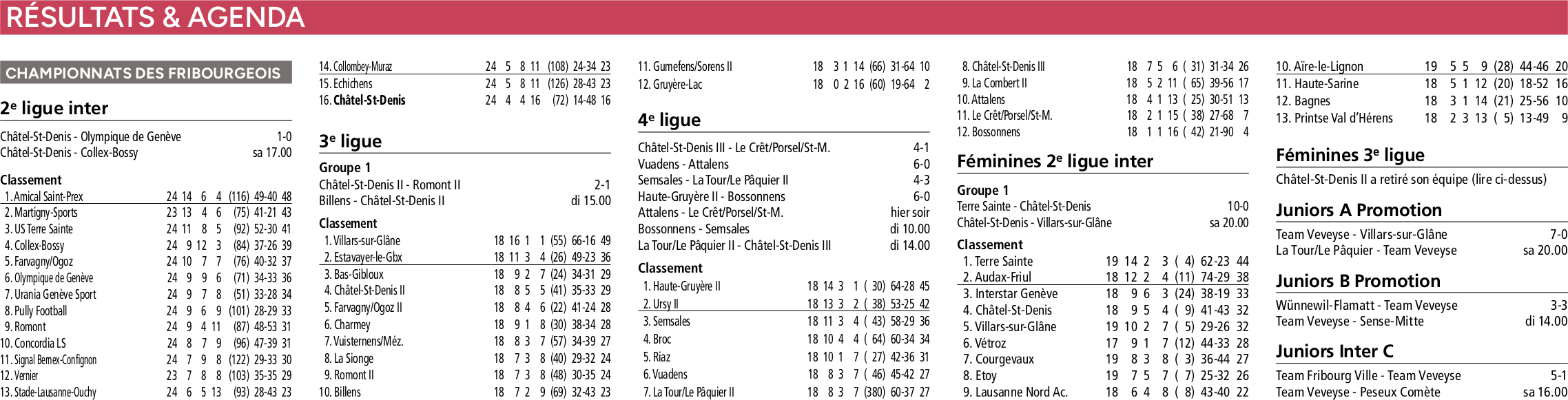 RÉSULTATS & AGENDA

CHAMPIONNATS DES FRIBOURGEOIS

2e ligue inter

Châtel-St-Denis - Olympique de Genève 1-0
Châtel-St-Denis - Collex-Bossy sa 17.00

Classement

| | | | | | | | |
|---|---|---|---|---|---|---|---|
| 1. Amical Saint-Prex | 24 | 14 | 6 | 4 | (116) | 49-40 | 48 |
| 2. Martigny-Sports | 23 | 13 | 4 | 6 | (75) | 41-21 | 43 |
| 3. US Terre Sainte | 24 | 11 | 8 | 5 | (92) | 52-30 | 41 |
| 4. Collex-Bossy | 24 | 9 | 12 | 3 | (84) | 37-26 | 39 |
| 5. Farvagny/Ogoz | 24 | 10 | 7 | 7 | (76) | 40-32 | 37 |
| 6. Olympique de Genève | 24 | 9 | 9 | 6 | (71) | 34-33 | 36 |
| 7. Urania Genève Sport | 24 | 9 | 7 | 8 | (51) | 33-28 | 34 |
| 8. Pully Football | 24 | 9 | 6 | 9 | (101) | 28-29 | 33 |
| 9. Romont | 24 | 9 | 4 | 11 | (87) | 48-53 | 31 |
| 10. Concordia LS | 24 | 8 | 7 | 9 | (96) | 47-39 | 31 |
| 11. Signal Bernex-Confignon | 24 | 7 | 9 | 8 | (122) | 29-33 | 30 |
| 12. Vernier | 23 | 7 | 8 | 8 | (103) | 35-35 | 29 |
| 13. Stade-Lausanne-Ouchy | 24 | 6 | 5 | 13 | (93) | 28-43 | 23 |
| 14. Collombey-Muraz | 24 | 5 | 8 | 11 | (108) | 24-34 | 23 |
| 15. Echichens | 24 | 5 | 8 | 11 | (126) | 28-43 | 23 |
| 16. Châtel-St-Denis | 24 | 4 | 4 | 16 | (72) | 14-48 | 16 |

3e ligue

Groupe 1

Châtel-St-Denis II - Romont II 2-1
Billens - Châtel-St-Denis II di 15.00

Classement

| | | | | | | | |
|---|---|---|---|---|---|---|---|
| 1. Villars-sur-Glâne | 18 | 16 | 1 | 1 | (55) | 66-16 | 49 |
| 2. Estavayer-le-Gbx | 18 | 11 | 3 | 4 | (26) | 49-23 | 36 |
| 3. Bas-Gibloux | 18 | 9 | 2 | 7 | (24) | 34-31 | 29 |
| 4. Châtel-St-Denis II | 18 | 8 | 5 | 5 | (41) | 35-33 | 29 |
| 5. Farvagny/Ogoz II | 18 | 8 | 4 | 6 | (22) | 41-24 | 28 |
| 6. Charmey | 18 | 9 | 1 | 8 | (30) | 38-34 | 28 |
| 7. Vuisternens/Méz. | 18 | 8 | 3 | 7 | (57) | 34-39 | 27 |
| 8. La Sionge | 18 | 7 | 3 | 8 | (40) | 29-32 | 24 |
| 9. Romont II | 18 | 7 | 3 | 8 | (48) | 30-35 | 24 |
| 10. Billens | 18 | 7 | 2 | 9 | (69) | 32-43 | 23 |
| 11. Gumefens/Sorens II | 18 | 3 | 1 | 14 | (66) | 31-64 | 10 |
| 12. Gruyère-Lac | 18 | 0 | 2 | 16 | (60) | 19-64 | 2 |

4e ligue

Châtel-St-Denis III - Le Crêt/Porsel/St-M. 4-1
Vuadens - Attalens 6-0
Semsales - La Tour/Le Pâquier II 4-3
Haute-Gruyère II - Bossonnens 6-0
Attalens - Le Crêt/Porsel/St-M. hier soir
Bossonnens - Semsales di 10.00
La Tour/Le Pâquier II - Châtel-St-Denis III di 14.00

Classement

| | | | | | | | |
|---|---|---|---|---|---|---|---|
| 1. Haute-Gruyère II | 18 | 14 | 3 | 1 | ( 30) | 64-28 | 45 |
| 2. Ursy II | 18 | 13 | 3 | 2 | ( 38) | 53-25 | 42 |
| 3. Semsales | 18 | 11 | 3 | 4 | ( 43) | 58-29 | 36 |
| 4. Broc | 18 | 10 | 4 | 4 | ( 64) | 60-34 | 34 |
| 5. Riaz | 18 | 10 | 1 | 7 | ( 27) | 42-36 | 31 |
| 6. Vuadens | 18 | 8 | 3 | 7 | ( 46) | 45-42 | 27 |
| 7. La Tour/Le Pâquier II | 18 | 8 | 3 | 7 | (380) | 60-37 | 27 |
| 8. Châtel-St-Denis III | 18 | 7 | 5 | 6 | ( 31) | 31-34 | 26 |
| 9. La Combert II | 18 | 5 | 2 | 11 | ( 65) | 39-56 | 17 |
| 10. Attalens | 18 | 4 | 1 | 13 | ( 25) | 30-51 | 13 |
| 11. Le Crêt/Porsel/St-M. | 18 | 2 | 1 | 15 | ( 38) | 27-68 | 7 |
| 12. Bossonnens | 18 | 1 | 1 | 16 | ( 42) | 21-90 | 4 |

Féminines 2e ligue inter

Groupe 1

Terre Sainte - Châtel-St-Denis 10-0
Châtel-St-Denis - Villars-sur-Glâne sa 20.00

Classement

| | | | | | | | |
|---|---|---|---|---|---|---|---|
| 1. Terre Sainte | 19 | 14 | 2 | 3 | ( 4) | 62-23 | 44 |
| 2. Audax-Friul | 18 | 12 | 2 | 4 | (11) | 74-29 | 38 |
| 3. Interstar Genève | 18 | 9 | 6 | 3 | (24) | 38-19 | 33 |
| 4. Châtel-St-Denis | 18 | 9 | 5 | 4 | ( 9) | 41-43 | 32 |
| 5. Villars-sur-Glâne | 19 | 10 | 2 | 7 | ( 5) | 29-26 | 32 |
| 6. Vétroz | 17 | 9 | 1 | 7 | (12) | 44-33 | 28 |
| 7. Courgevaux | 19 | 8 | 3 | 8 | ( 3) | 36-44 | 27 |
| 8. Etoy | 19 | 7 | 5 | 7 | ( 7) | 25-32 | 26 |
| 9. Lausanne Nord Ac. | 18 | 6 | 4 | 8 | ( 8) | 43-40 | 22 |
| 10. Aïre-le-Lignon | 19 | 5 | 5 | 9 | (28) | 44-46 | 20 |
| 11. Haute-Sarine | 18 | 5 | 1 | 12 | (20) | 18-52 | 16 |
| 12. Bagnes | 18 | 3 | 1 | 14 | (21) | 25-56 | 10 |
| 13. Printse Val d'Hérens | 18 | 2 | 3 | 13 | ( 5) | 13-49 | 9 |

Féminines 3e ligue

Châtel-St-Denis II a retiré son équipe (lire ci-dessus)

Juniors A Promotion

Team Veveyse - Villars-sur-Glâne 7-0
La Tour/Le Pâquier - Team Veveyse sa 20.00

Juniors B Promotion

Wünnewil-Flamatt - Team Veveyse 3-3
Team Veveyse - Sense-Mitte di 14.00

Juniors Inter C

Team Fribourg Ville - Team Veveyse 5-1
Team Veveyse - Peseux Comète sa 16.00